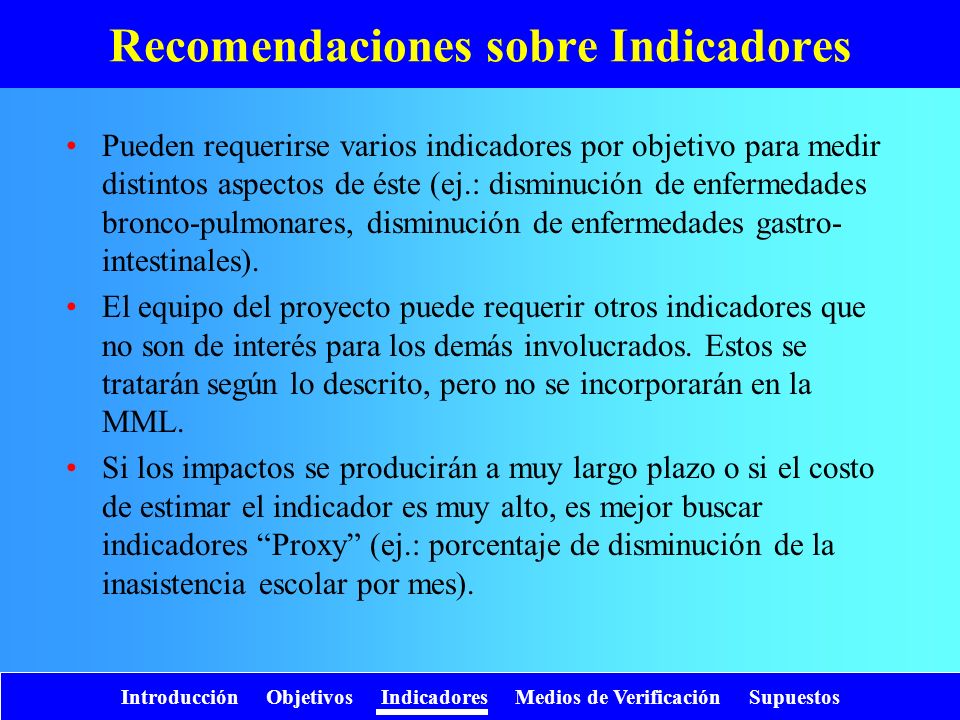 Recomendaciones sobre Indicadores

• Pueden requerirse varios indicadores por objetivo para medir distintos aspectos de éste (ej.: disminución de enfermedades bronco-pulmonares, disminución de enfermedades gastro-intestinales).

• El equipo del proyecto puede requerir otros indicadores que no son de interés para los demás involucrados. Estos se tratarán según lo descrito, pero no se incorporarán en la MML.

• Si los impactos se producirán a muy largo plazo o si el costo de estimar el indicador es muy alto, es mejor buscar indicadores “Proxy” (ej.: porcentaje de disminución de la inasistencia escolar por mes).

Introducción Objetivos Indicadores Medios de Verificación Supuestos